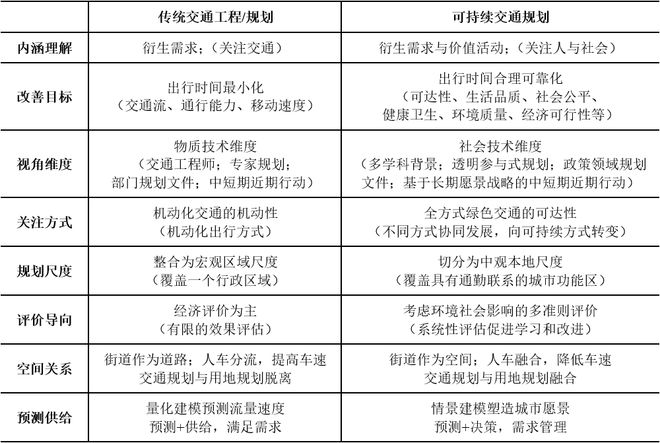 | | 传统交通工程/规划 | 可持续交通规划 |
|---|---|---|
| 内涵理解 | 衍生需求；（关注交通） | 衍生需求与价值活动；（关注人与社会） |
| 改善目标 | 出行时间最小化（交通流、通行能力、移动速度） | 出行时间合理可靠化（可达性、生活品质、社会公平、健康卫生、环境质量、经济可行性等） |
| 视角维度 | 物质技术维度（交通工程师；专家规划；部门规划文件；中短期近期行动） | 社会技术维度（多学科背景；透明参与式规划；政策领域规划文件；基于长期愿景战略的中短期近期行动） |
| 关注方式 | 机动化交通的机动性（机动化出行方式） | 全方式绿色交通的可达性（不同方式协同发展，向可持续方式转变） |
| 规划尺度 | 整合为宏观区域尺度（覆盖一个行政区域） | 切分为中观本地尺度（覆盖具有通勤联系的城市功能区） |
| 评价导向 | 经济评价为主（有限的效果评估） | 考虑环境社会影响的多准则评价（系统性评估促进学习和改进） |
| 空间关系 | 街道作为道路；人车分流，提高车速 交通规划与用地规划脱离 | 街道作为空间；人车融合，降低车速 交通规划与用地规划融合 |
| 预测供给 | 量化建模预测流量速度 预测+供给，满足需求 | 情景建模塑造城市愿景 预测+决策，需求管理 |